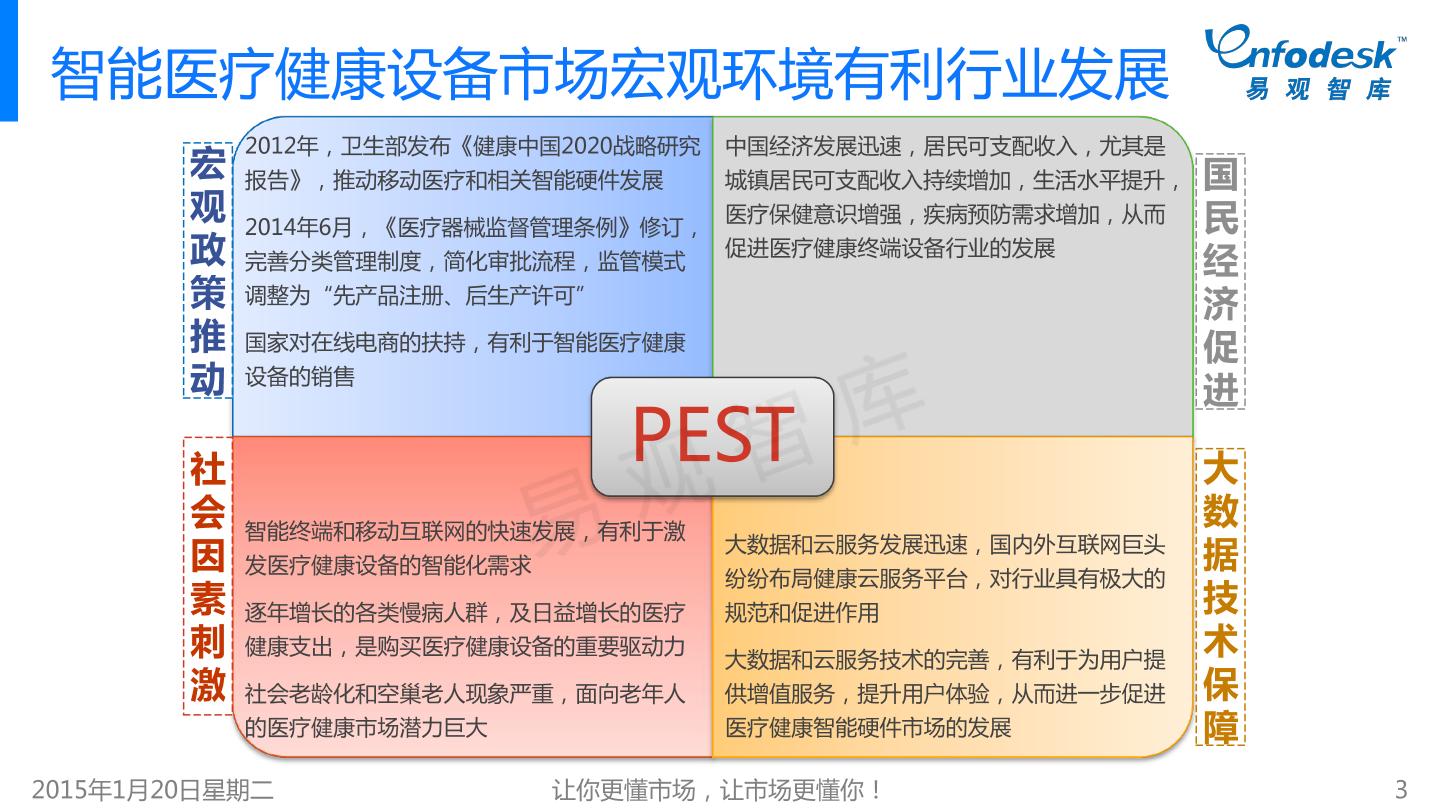 智能医疗健康设备市场宏观环境有利行业发展

Enfodesk™
易观智库

宏观政策推动

2012年，卫生部发布《健康中国2020战略研究报告》，推动移动医疗和相关智能硬件发展

2014年6月，《医疗器械监督管理条例》修订，完善分类管理制度，简化审批流程，监管模式调整为“先产品注册、后生产许可”

国家对在线电商的扶持，有利于智能医疗健康设备的销售

中国经济发展迅速，居民可支配收入，尤其是城镇居民可支配收入持续增加，生活水平提升，医疗保健意识增强，疾病预防需求增加，从而促进医疗健康终端设备行业的发展

国民经济促进

PEST

易观智库

社会因素刺激

智能终端和移动互联网的快速发展，有利于激发医疗健康设备的智能化需求

逐年增长的各类慢病人群，及日益增长的医疗健康支出，是购买医疗健康设备的重要驱动力

社会老龄化和空巢老人现象严重，面向老年人的医疗健康市场潜力巨大

大数据和云服务发展迅速，国内外互联网巨头纷纷布局健康云服务平台，对行业具有极大的规范和促进作用

大数据和云服务技术的完善，有利于为用户提供增值服务，提升用户体验，从而进一步促进医疗健康智能硬件市场的发展

大数据技术保障

2015年1月20日星期二

让你更懂市场，让市场更懂你！

3